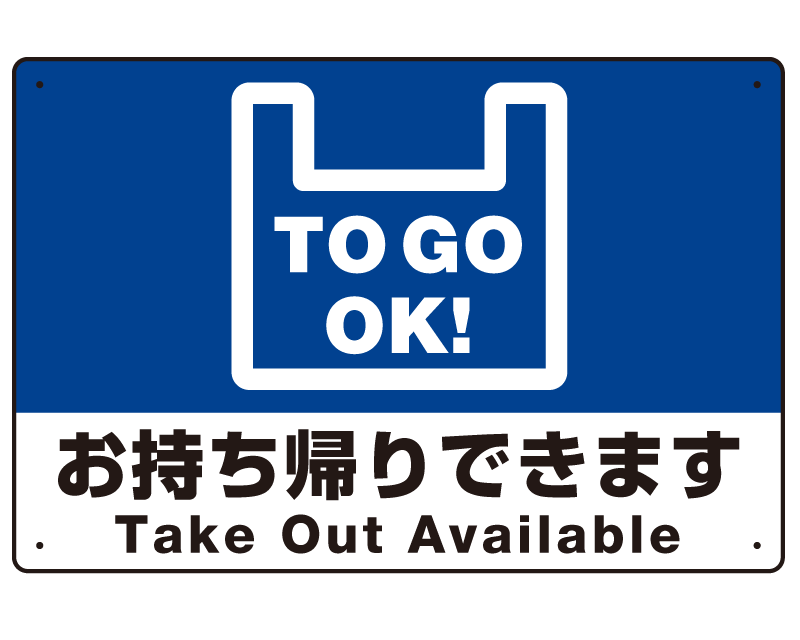 TO GO
OK!

お持ち帰りできます
Take Out Available